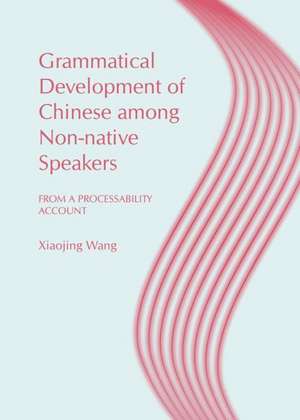 Grammatical Development of Chinese among Non-native Speakers

FROM A PROCESSABILITY ACCOUNT

Xiaojing Wang